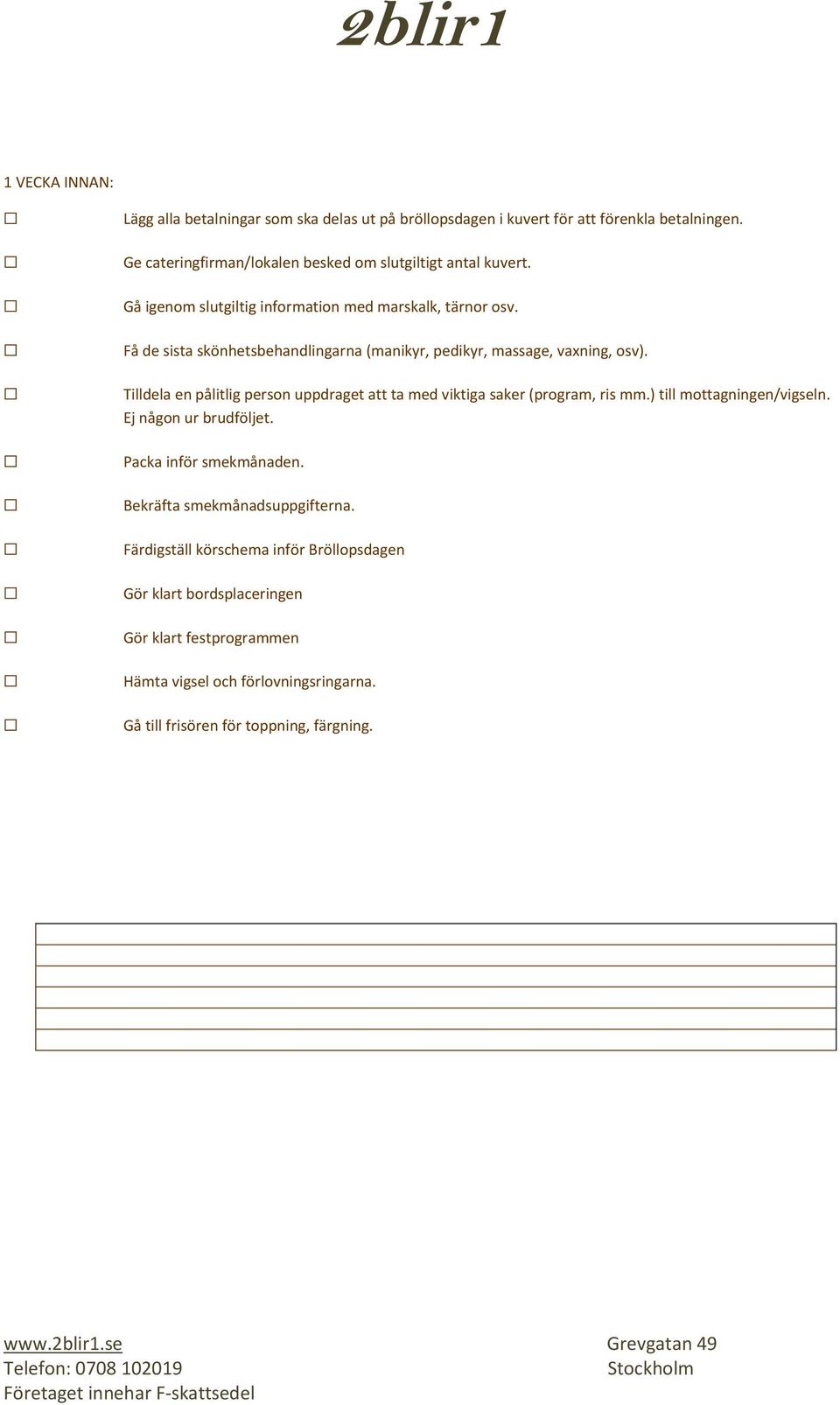 2blir1

1 VECKA INNAN:

☐ Lägg alla betalningar som ska delas ut på bröllopsdagen i kuvert för att förenkla betalningen.

☐ Ge cateringfirman/lokalen besked om slutgiltigt antal kuvert.

☐ Gå igenom slutgiltig information med marskalk, tärnor osv.

☐ Få de sista skönhetsbehandlingarna (manikyr, pedikyr, massage, vaxning, osv).

☐ Tilldela en pålitlig person uppdraget att ta med viktiga saker (program, ris mm.) till mottagningen/vigseln. Ej någon ur brudföljet.

☐ Packa inför smekmånaden.

☐ Bekräfta smekmånadsuppgifterna.

☐ Färdigställ körschema inför Bröllopsdagen

☐ Gör klart bordsplaceringen

☐ Gör klart festprogrammen

☐ Hämta vigsel och förlovningsringarna.

☐ Gå till frisören för toppning, färgning.

www.2blir1.se
Telefon: 0708 102019
Företaget innehar F-skattsedel

Grevgatan 49
Stockholm